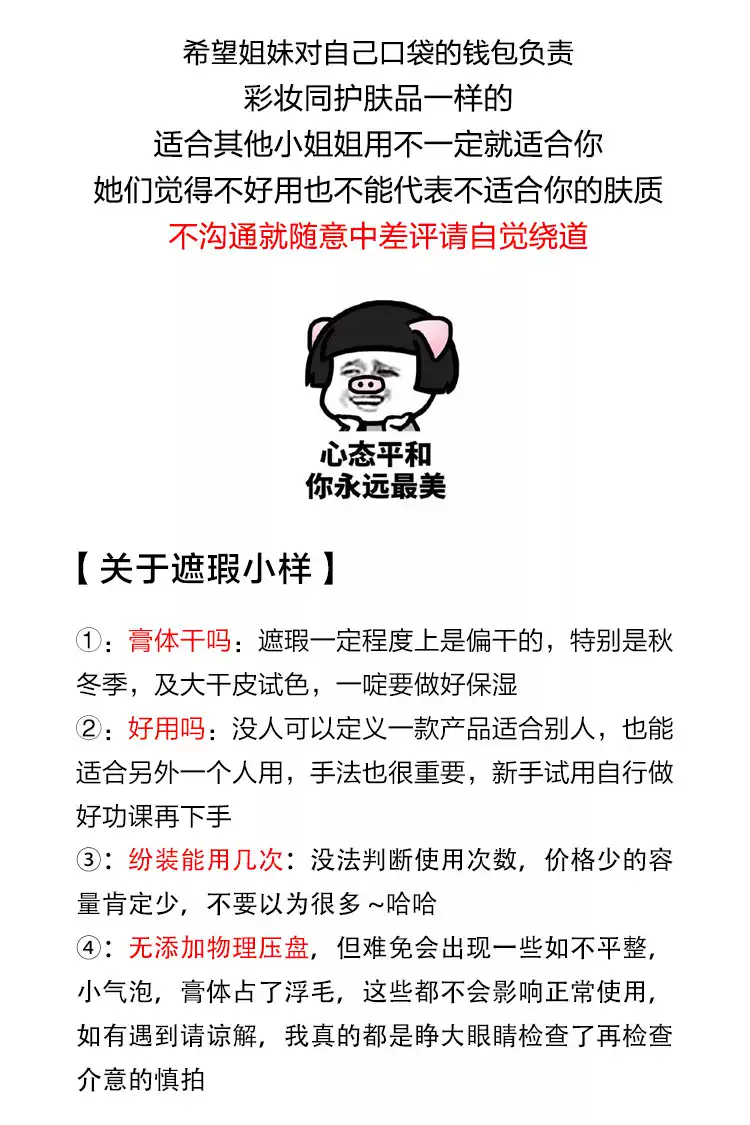 希望姐妹对自己口袋的钱包负责
彩妆同护肤品一样的
适合其他小姐姐用不一定就适合你
她们觉得不好用也不能代表不适合你的肤质
不沟通就随意中差评请自觉绕道

心态平和
你永远最美

【 关于遮瑕小样 】

①：膏体干吗：遮瑕一定程度上是偏干的，特别是秋冬季，及大干皮试色，一啶要做好保湿
②：好用吗：没人可以定义一款产品适合别人，也能适合另外一个人用，手法也很重要，新手试用自行做好功课再下手
③：纷装能用几次：没法判断使用次数，价格少的容量肯定少，不要以为很多 ~哈哈
④：无添加物理压盘，但难免会出现一些如不平整，小气泡，膏体占了浮毛，这些都不会影响正常使用，如有遇到请谅解，我真的都是睁大眼睛检查了再检查介意的慎拍